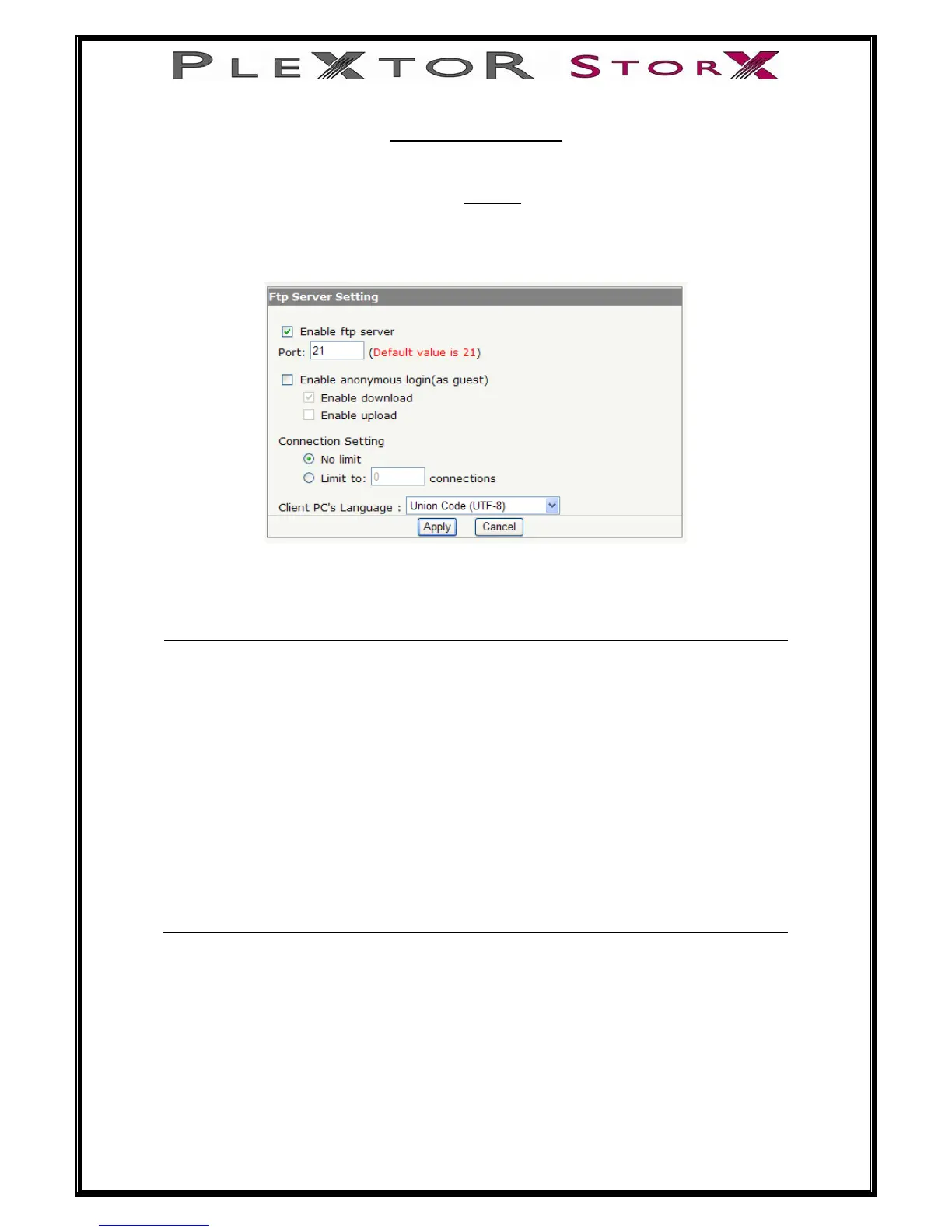 PLEXTOR STORX

Ftp Server Setting

☑ Enable ftp server
Port: 21 (Default value is 21)

☐ Enable anonymous login(as guest)
☑ Enable download
☐ Enable upload

Connection Setting
No limit
Limit to: 0 connections

Client PC's Language : Union Code (UTF-8)

Apply Cancel